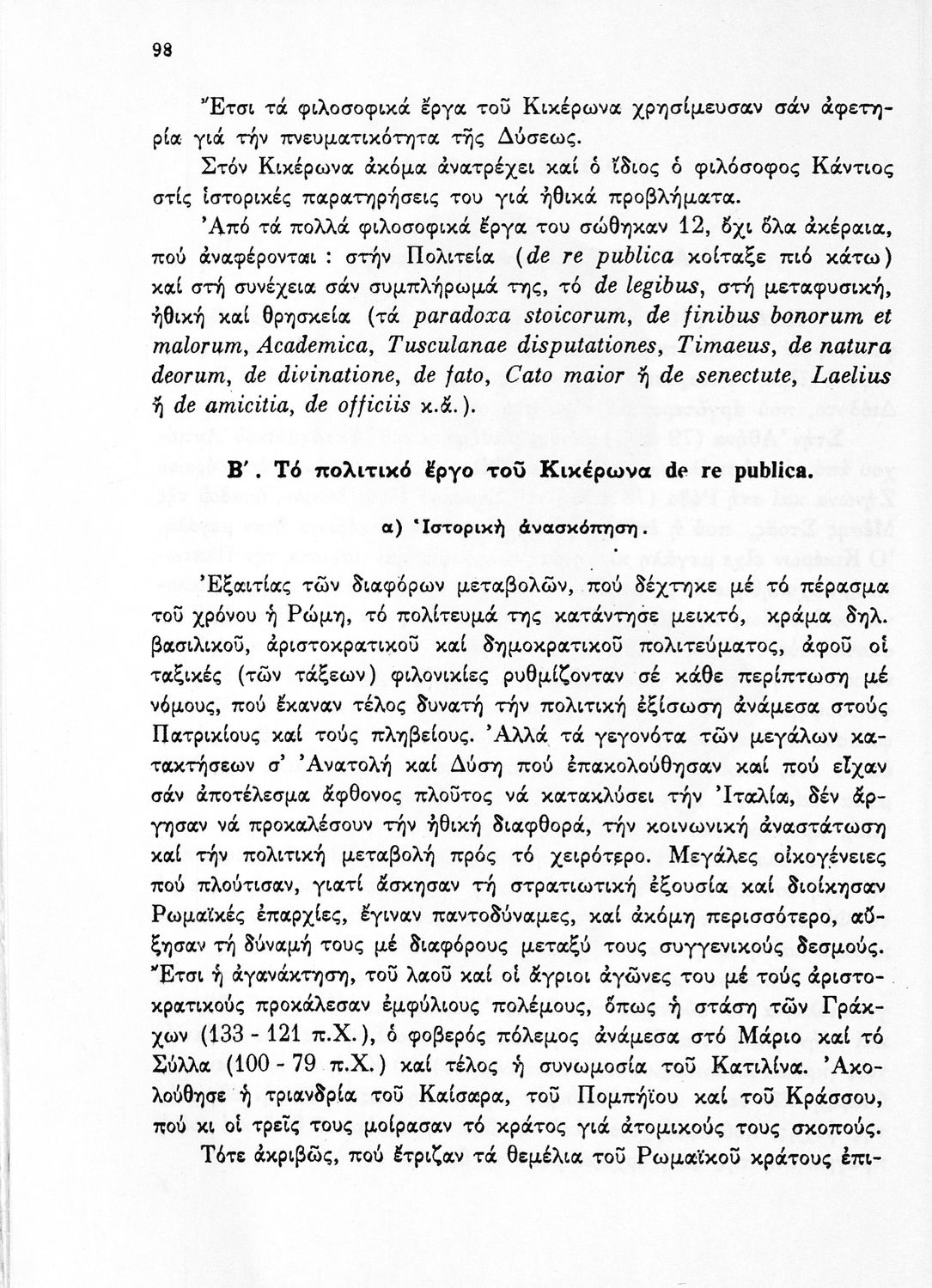 98

Ἔτσι τά φιλοσοφικά ἔργα τοῦ Κικέρωνα χρησίμευσαν σάν ἀφετηρία γιά τήν πνευματικότητα τῆς Δύσεως.

Στόν Κικέρωνα ἀκόμα ἀνατρέχει καί ὁ ἴδιος ὁ φιλόσοφος Κάντιος στίς ἱστορικές παρατηρήσεις του γιά ἠθικά προβλήματα.

Ἀπό τά πολλά φιλοσοφικά ἔργα του σώθηκαν 12, ὄχι ὅλα ἀκέραια, πού ἀναφέρονται : στήν Πολιτεία (de re publica κοίταξε πιό κάτω) καί στή συνέχεια σάν συμπλήρωμά της, τό de legibus, στή μεταφυσική, ἠθική καί θρησκεία (τά paradoxa stoicorum, de finibus bonorum et malorum, Academica, Tusculanae disputationes, Timaeus, de natura deorum, de divinatione, de fato, Cato maior ἤ de senectute, Laelius ἤ de amicitia, de officiis κ.ἄ.).

Β΄. Τό πολιτικό ἔργο τοῦ Κικέρωνα de re publica.

α) Ἱστορική ἀνασκόπηση.

Ἐξαιτίας τῶν διαφόρων μεταβολῶν, πού δέχτηκε μέ τό πέρασμα τοῦ χρόνου ἡ Ρώμη, τό πολίτευμά της κατάντησε μεικτό, κράμα δηλ. βασιλικοῦ, ἀριστοκρατικοῦ καί δημοκρατικοῦ πολιτεύματος, ἀφοῦ οἱ ταξικές (τῶν τάξεων) φιλονικίες ρυθμίζονταν σέ κάθε περίπτωση μέ νόμους, πού ἔκαναν τέλος δυνατή τήν πολιτική ἐξίσωση ἀνάμεσα στούς Πατρικίους καί τούς πληβείους. Ἀλλά τά γεγονότα τῶν μεγάλων κατακτήσεων σ' Ἀνατολή καί Δύση πού ἐπακολούθησαν καί πού εἶχαν σάν ἀποτέλεσμα ἄφθονος πλοῦτος νά κατακλύσει τήν Ἰταλία, δέν ἄργησαν νά προκαλέσουν τήν ἠθική διαφθορά, τήν κοινωνική ἀναστάτωση καί τήν πολιτική μεταβολή πρός τό χειρότερο. Μεγάλες οἰκογένειες πού πλούτισαν, γιατί ἄσκησαν τή στρατιωτική ἐξουσία καί διοίκησαν Ρωμαϊκές ἐπαρχίες, ἔγιναν παντοδύναμες, καί ἀκόμη περισσότερο, αὔξησαν τή δύναμή τους μέ διαφόρους μεταξύ τους συγγενικούς δεσμούς. Ἔτσι ἡ ἀγανάκτηση, τοῦ λαοῦ καί οἱ ἄγριοι ἀγῶνες του μέ τούς ἀριστοκρατικούς προκάλεσαν ἐμφύλιους πολέμους, ὅπως ἡ στάση τῶν Γράκχων (133 - 121 π.Χ.), ὁ φοβερός πόλεμος ἀνάμεσα στό Μάριο καί τό Σύλλα (100 - 79 π.Χ.) καί τέλος ἡ συνωμοσία τοῦ Κατιλίνα. Ἀκολούθησε ἡ τριανδρία τοῦ Καίσαρα, τοῦ Πομπήϊου καί τοῦ Κράσσου, πού κι οἱ τρεῖς τους μοίρασαν τό κράτος γιά ἀτομικούς τους σκοπούς.

Τότε ἀκριβῶς, πού ἔτριζαν τά θεμέλια τοῦ Ρωμαϊκοῦ κράτους ἐπι-